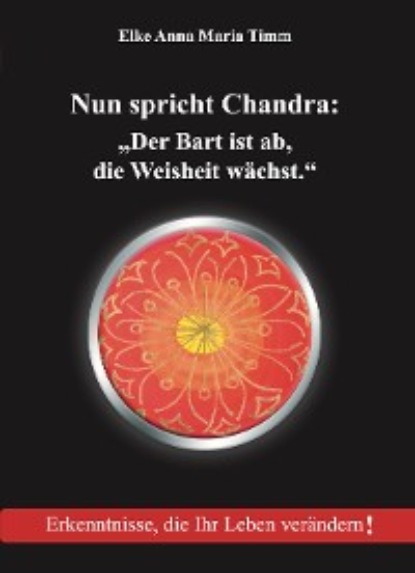 Elke Anna Maria Timm

Nun spricht Chandra:
„Der Bart ist ab,
die Weisheit wächst.“

Erkenntnisse, die Ihr Leben verändern!